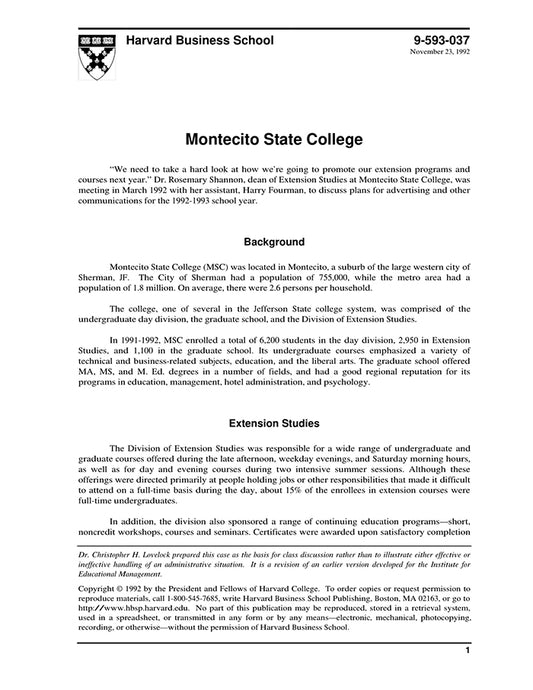 Harvard Business School

9-593-037
November 23, 1992

Montecito State College

"We need to take a hard look at how we're going to promote our extension programs and courses next year." Dr. Rosemary Shannon, dean of Extension Studies at Montecito State College, was meeting in March 1992 with her assistant, Harry Fourman, to discuss plans for advertising and other communications for the 1992-1993 school year.

Background

Montecito State College (MSC) was located in Montecito, a suburb of the large western city of Sherman, JF. The City of Sherman had a population of 755,000, while the metro area had a population of 1.8 million. On average, there were 2.6 persons per household.

The college, one of several in the Jefferson State college system, was comprised of the undergraduate day division, the graduate school, and the Division of Extension Studies.

In 1991-1992, MSC enrolled a total of 6,200 students in the day division, 2,950 in Extension Studies, and 1,100 in the graduate school. Its undergraduate courses emphasized a variety of technical and business-related subjects, education, and the liberal arts. The graduate school offered MA, MS, and M. Ed. degrees in a number of fields, and had a good regional reputation for its programs in education, management, hotel administration, and psychology.

Extension Studies

The Division of Extension Studies was responsible for a wide range of undergraduate and graduate courses offered during the late afternoon, weekday evenings, and Saturday morning hours, as well as for day and evening courses during two intensive summer sessions. Although these offerings were directed primarily at people holding jobs or other responsibilities that made it difficult to attend on a full-time basis during the day, about 15% of the enrollees in extension courses were full-time undergraduates.

In addition, the division also sponsored a range of continuing education programs—short, noncredit workshops, courses and seminars. Certificates were awarded upon satisfactory completion

Dr. Christopher H. Lovelock prepared this case as the basis for class discussion rather than to illustrate either effective or ineffective handling of an administrative situation. It is a revision of an earlier version developed for the Institute for Educational Management.

Copyright © 1992 by the President and Fellows of Harvard College. To order copies or request permission to reproduce materials, call 1-800-545-7685, write Harvard Business School Publishing, Boston, MA 02163, or go to http://www.hbsp.harvard.edu. No part of this publication may be reproduced, stored in a retrieval system, used in a spreadsheet, or transmitted in any form or by any means—electronic, mechanical, photocopying, recording, or otherwise—without the permission of Harvard Business School.

1